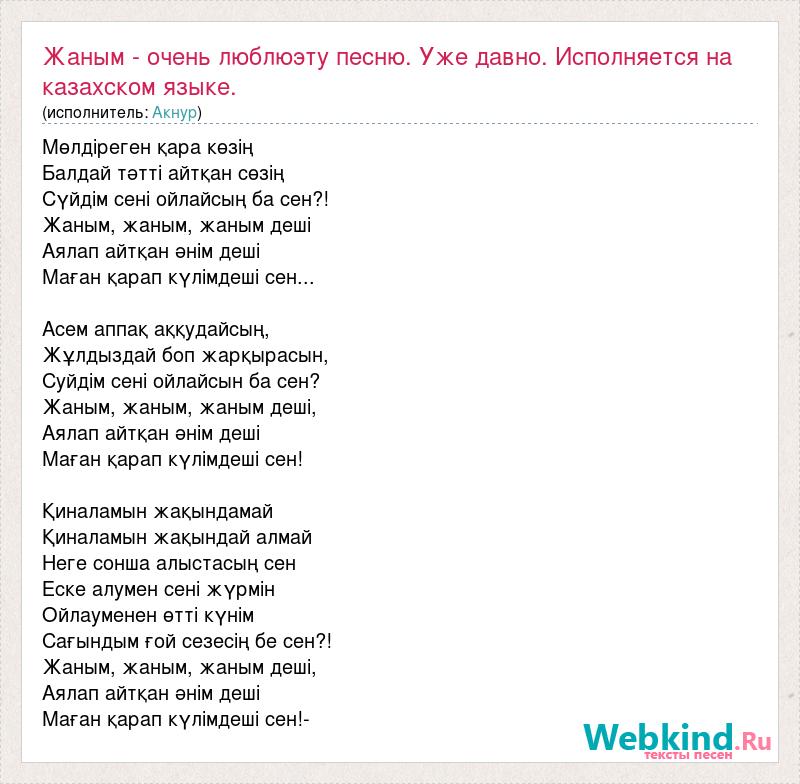 Жаным - очень люблюэту песню. Уже давно. Исполняется на казахском языке.
(исполнитель: Акнур)

Мөлдіреген қара көзің
Балдай тәтті айтқан сөзің
Сүйдім сені ойлайсың ба сен?!
Жаным, жаным, жаным деші
Аялап айтқан әнім деші
Маған қарап күлімдеші сен...

Асем аппақ аққудайсың,
Жұлдыздай боп жарқырасын,
Суйдім сені ойлайсын ба сен?
Жаным, жаным, жаным деші,
Аялап айтқан әнім деші
Маған қарап күлімдеші сен!

Қиналамын жақындамай
Қиналамын жақындай алмай
Неге сонша алыстасың сен
Еске алумен сені жүрмін
Ойлауменен өтті күнім
Сағындым ғой сезесің бе сен?!
Жаным, жаным, жаным деші,
Аялап айтқан әнім деші
Маған қарап күлімдеші сен!-

Webkind.Ru
тексты песен